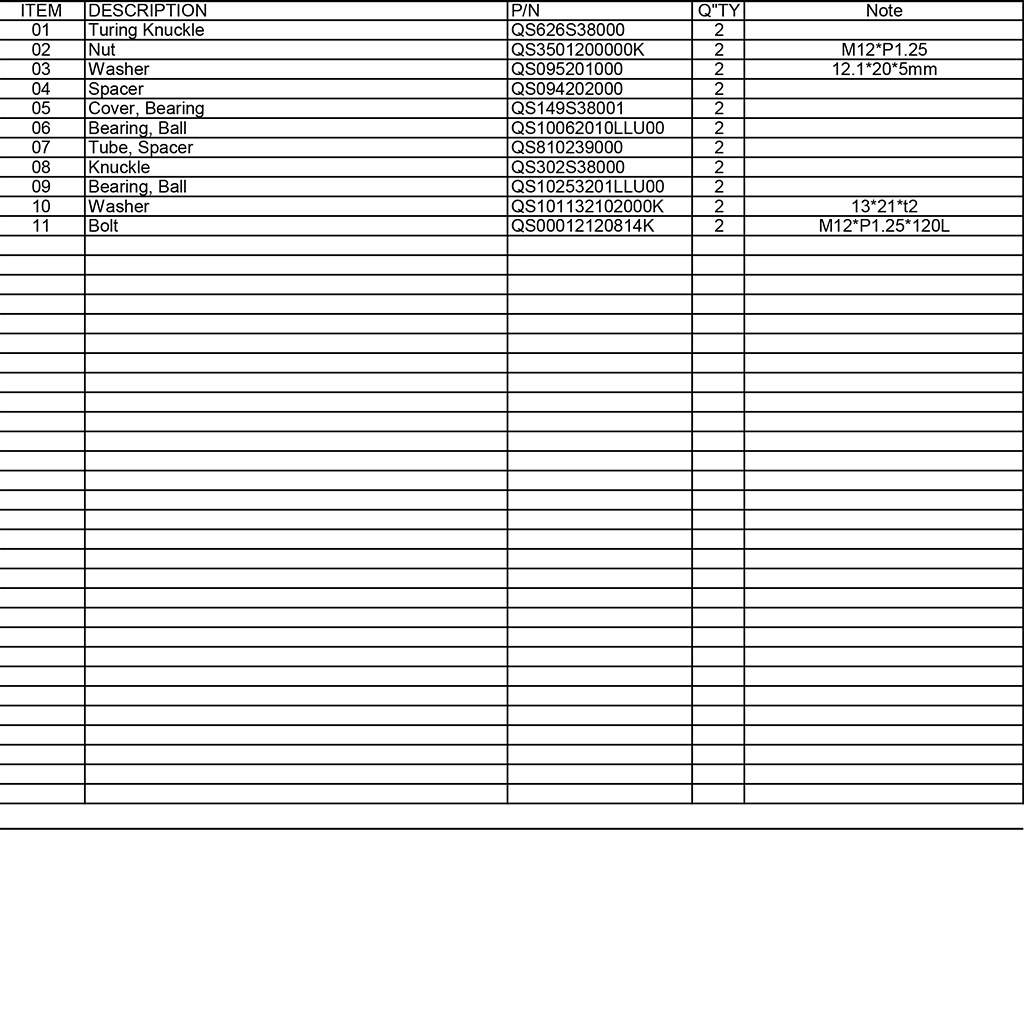 | ITEM | DESCRIPTION | P/N | Q"TY | Note |
|---|---|---|---|---|
| 01 | Turing Knuckle | QS626S38000 | 2 | |
| 02 | Nut | QS3501200000K | 2 | M12*P1.25 |
| 03 | Washer | QS095201000 | 2 | 12.1*20*5mm |
| 04 | Spacer | QS094202000 | 2 | |
| 05 | Cover, Bearing | QS149S38001 | 2 | |
| 06 | Bearing, Ball | QS10062010LLU00 | 2 | |
| 07 | Tube, Spacer | QS810239000 | 2 | |
| 08 | Knuckle | QS302S38000 | 2 | |
| 09 | Bearing, Ball | QS10253201LLU00 | 2 | |
| 10 | Washer | QS101132102000K | 2 | 13*21*t2 |
| 11 | Bolt | QS00012120814K | 2 | M12*P1.25*120L |